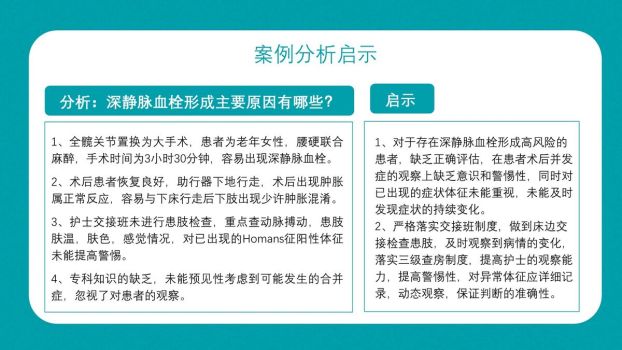 案例分析启示

分析：深静脉血栓形成主要原因有哪些？

1、全髋关节置换为大手术，患者为老年女性，腰硬联合麻醉，手术时间为3小时30分钟，容易出现深静脉血栓。

2、术后患者恢复良好，助行器下地行走，术后出现肿胀属正常反应，容易与下床行走后下肢出现少许肿胀混淆。

3、护士交接班未进行患肢检查，重点查动脉搏动，患肢肤温，肤色，感觉情况，对已出现的Homans征阳性体征未能提高警惕。

4、专科知识的缺乏，未能预见性考虑到可能发生的合并症，忽视了对患者的观察。

启示

1、对于存在深静脉血栓形成高风险的患者，缺乏正确评估，在患者术后并发症的观察上缺乏意识和警惕性，同时对已出现的症状体征未能重视，未能及时发现症状的持续变化。
2、严格落实交接班制度，做到床边交接检查患肢，及时观察到病情的变化，落实三级查房制度，提高护士的观察能力，提高警惕性，对异常体征应详细记录，动态观察，保证判断的准确性。